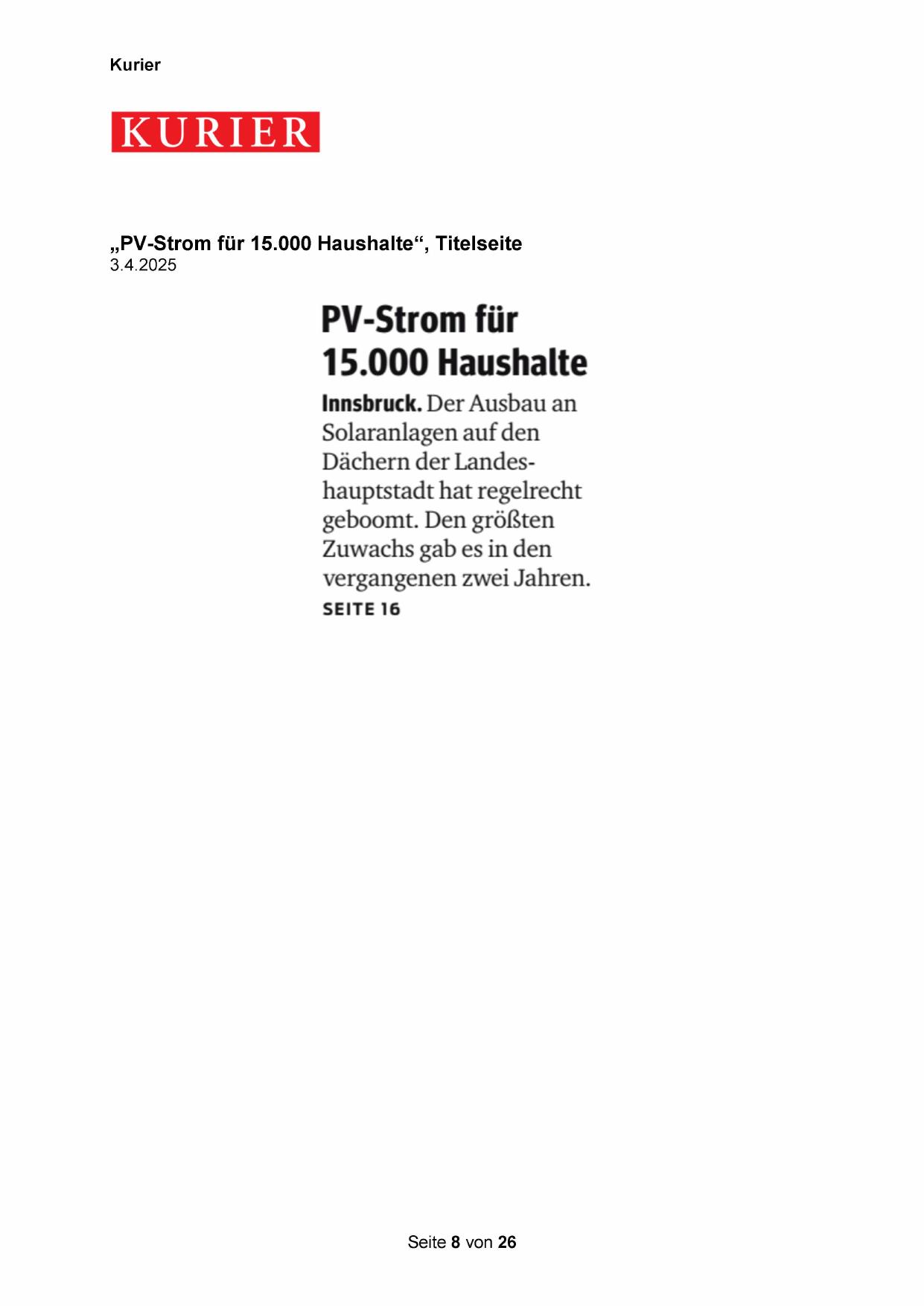 Kurier

KURIER

„PV-Strom für 15.000 Haushalte“, Titelseite
3.4.2025

PV-Strom für 15.000 Haushalte

Innsbruck. Der Ausbau an Solaranlagen auf den Dächern der Landeshauptstadt hat regelrecht geboomt. Den größten Zuwachs gab es in den vergangenen zwei Jahren.
SEITE 16

Seite 8 von 26